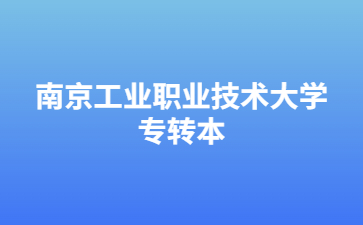 南京工业职业技术大学
专转本